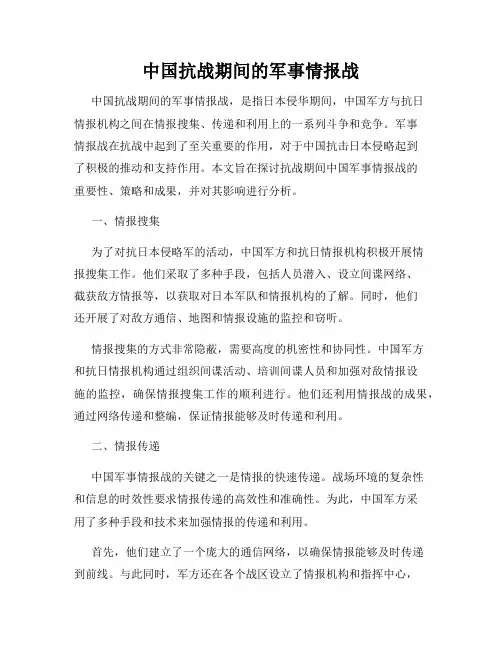 中国抗战期间的军事情报战

中国抗战期间的军事情报战，是指日本侵华期间，中国军方与抗日情报机构之间在情报搜集、传递和利用上的一系列斗争和竞争。军事情报战在抗战中起到了至关重要的作用，对于中国抗击日本侵略起到了积极的推动和支持作用。本文旨在探讨抗战期间中国军事情报战的重要性、策略和成果，并对其影响进行分析。

一、情报搜集

为了对抗日本侵略军的活动，中国军方和抗日情报机构积极开展情报搜集工作。他们采取了多种手段，包括人员潜入、设立间谍网络、截获敌方情报等，以获取对日本军队和情报机构的了解。同时，他们还开展了对敌方通信、地图和情报设施的监控和窃听。

情报搜集的方式非常隐蔽，需要高度的机密性和协同性。中国军方和抗日情报机构通过组织间谍活动、培训间谍人员和加强对敌情报设施的监控，确保情报搜集工作的顺利进行。他们还利用情报战的成果，通过网络传递和整编，保证情报能够及时传递和利用。

二、情报传递

中国军事情报战的关键之一是情报的快速传递。战场环境的复杂性和信息的时效性要求情报传递的高效性和准确性。为此，中国军方采用了多种手段和技术来加强情报的传递和利用。

首先，他们建立了一个庞大的通信网络，以确保情报能够及时传递到前线。与此同时，军方还在各个战区设立了情报机构和指挥中心，